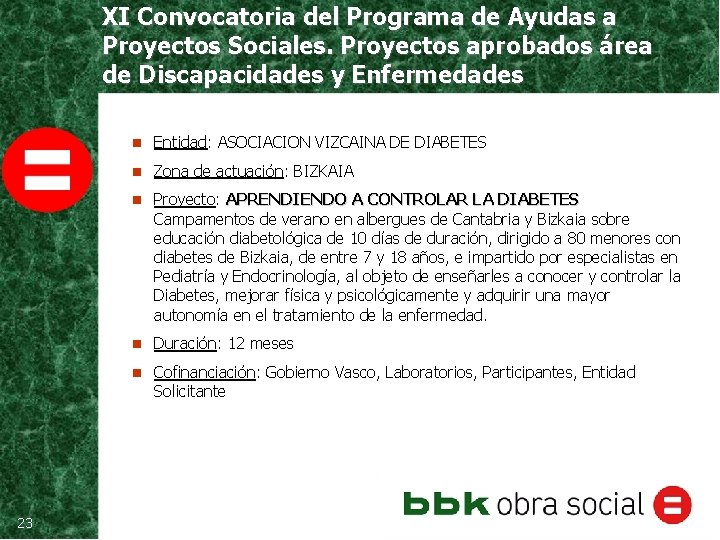 XI Convocatoria del Programa de Ayudas a Proyectos Sociales. Proyectos aprobados área de Discapacidades y Enfermedades

Entidad: ASOCIACION VIZCAINA DE DIABETES

Zona de actuación: BIZKAIA

Proyecto: APRENDIENDO A CONTROLAR LA DIABETES
Campamentos de verano en albergues de Cantabria y Bizkaia sobre educación diabetológica de 10 días de duración, dirigido a 80 menores con diabetes de Bizkaia, de entre 7 y 18 años, e impartido por especialistas en Pediatría y Endocrinología, al objeto de enseñarles a conocer y controlar la Diabetes, mejorar física y psicológicamente y adquirir una mayor autonomía en el tratamiento de la enfermedad.

Duración: 12 meses

Cofinanciación: Gobierno Vasco, Laboratorios, Participantes, Entidad Solicitante

23

bbk obra social